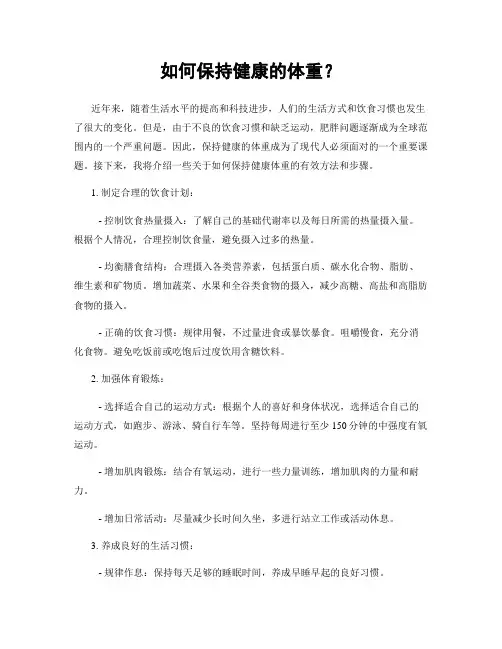 如何保持健康的体重？

近年来，随着生活水平的提高和科技进步，人们的生活方式和饮食习惯也发生了很大的变化。但是，由于不良的饮食习惯和缺乏运动，肥胖问题逐渐成为全球范围内的一个严重问题。因此，保持健康的体重成为了现代人必须面对的一个重要课题。接下来，我将介绍一些关于如何保持健康体重的有效方法和步骤。

1. 制定合理的饮食计划：

- 控制饮食热量摄入：了解自己的基础代谢率以及每日所需的热量摄入量。根据个人情况，合理控制饮食量，避免摄入过多的热量。

- 均衡膳食结构：合理摄入各类营养素，包括蛋白质、碳水化合物、脂肪、维生素和矿物质。增加蔬菜、水果和全谷类食物的摄入，减少高糖、高盐和高脂肪食物的摄入。

- 正确的饮食习惯：规律用餐，不过量进食或暴饮暴食。咀嚼慢食，充分消化食物。避免吃饭前或吃饱后过度饮用含糖饮料。

2. 加强体育锻炼：

- 选择适合自己的运动方式：根据个人的喜好和身体状况，选择适合自己的运动方式，如跑步、游泳、骑自行车等。坚持每周进行至少 150 分钟的中强度有氧运动。

- 增加肌肉锻炼：结合有氧运动，进行一些力量训练，增加肌肉的力量和耐力。

- 增加日常活动：尽量减少长时间久坐，多进行站立工作或活动休息。

3. 养成良好的生活习惯：

- 规律作息：保持每天足够的睡眠时间，养成早睡早起的良好习惯。